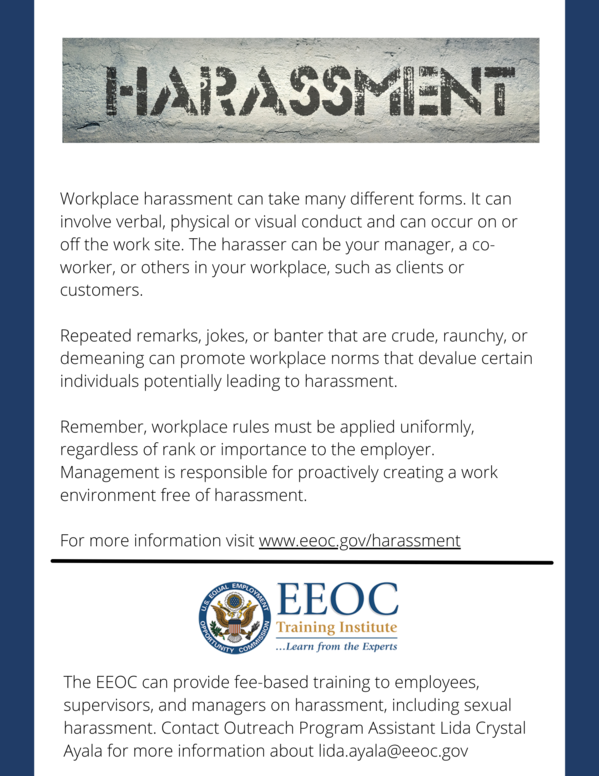 HARASSMENT

Workplace harassment can take many different forms. It can involve verbal, physical or visual conduct and can occur on or off the work site. The harasser can be your manager, a co-worker, or others in your workplace, such as clients or customers.

Repeated remarks, jokes, or banter that are crude, raunchy, or demeaning can promote workplace norms that devalue certain individuals potentially leading to harassment.

Remember, workplace rules must be applied uniformly, regardless of rank or importance to the employer. Management is responsible for proactively creating a work environment free of harassment.

For more information visit www.eeoc.gov/harassment

U.S. EQUAL EMPLOYMENT OPPORTUNITY COMMISSION

EEOC
Training Institute
...Learn from the Experts

The EEOC can provide fee-based training to employees, supervisors, and managers on harassment, including sexual harassment. Contact Outreach Program Assistant Lida Crystal Ayala for more information about lida.ayala@eeoc.gov